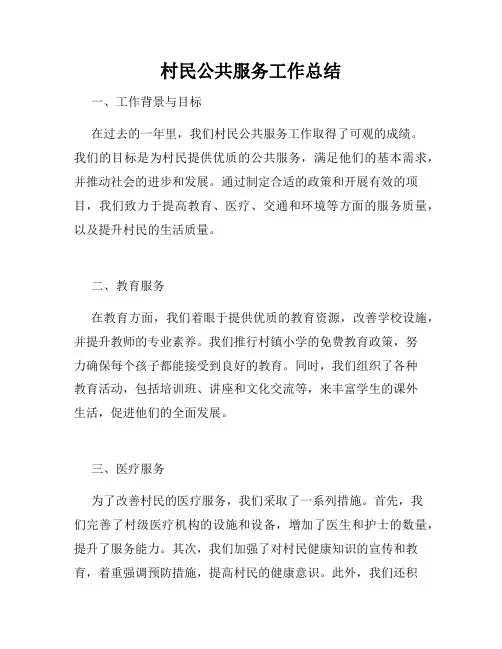 村民公共服务工作总结

一、工作背景与目标

在过去的一年里，我们村民公共服务工作取得了可观的成绩。我们的目标是为村民提供优质的公共服务，满足他们的基本需求，并推动社会的进步和发展。通过制定合适的政策和开展有效的项目，我们致力于提高教育、医疗、交通和环境等方面的服务质量，以及提升村民的生活质量。

二、教育服务

在教育方面，我们着眼于提供优质的教育资源，改善学校设施，并提升教师的专业素养。我们推行村镇小学的免费教育政策，努力确保每个孩子都能接受到良好的教育。同时，我们组织了各种教育活动，包括培训班、讲座和文化交流等，来丰富学生的课外生活，促进他们的全面发展。

三、医疗服务

为了改善村民的医疗服务，我们采取了一系列措施。首先，我们完善了村级医疗机构的设施和设备，增加了医生和护士的数量，提升了服务能力。其次，我们加强了对村民健康知识的宣传和教育，着重强调预防措施，提高村民的健康意识。此外，我们还积